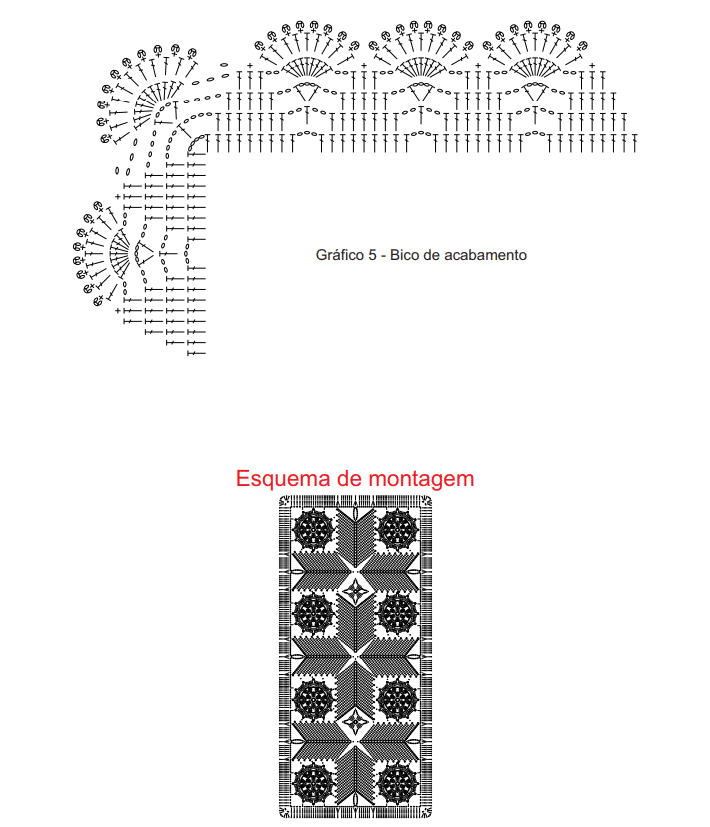 Gráfico 5 - Bico de acabamento

Esquema de montagem